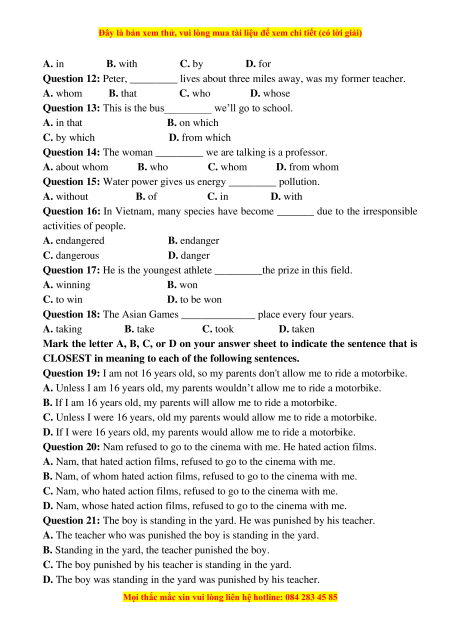 Đây là bản xem thử, vui lòng mua tài liệu để xem chi tiết (có lời giải)

A. in B. with C. by D. for
Question 12: Peter, _________ lives about three miles away, was my former teacher.
A. whom B. that C. who D. whose
Question 13: This is the bus_________ we'll go to school.
A. in that B. on which
C. by which D. from which
Question 14: The woman _________ we are talking is a professor.
A. about whom B. who C. whom D. from whom
Question 15: Water power gives us energy _________ pollution.
A. without B. of C. in D. with
Question 16: In Vietnam, many species have become _______ due to the irresponsible activities of people.
A. endangered B. endanger
C. dangerous D. danger
Question 17: He is the youngest athlete _________the prize in this field.
A. winning B. won
C. to win D. to be won
Question 18: The Asian Games ______________ place every four years.
A. taking B. take C. took D. taken
Mark the letter A, B, C, or D on your answer sheet to indicate the sentence that is CLOSEST in meaning to each of the following sentences.
Question 19: I am not 16 years old, so my parents don't allow me to ride a motorbike.
A. Unless I am 16 years old, my parents wouldn't allow me to ride a motorbike.
B. If I am 16 years old, my parents will allow me to ride a motorbike.
C. Unless I were 16 years, old my parents would allow me to ride a motorbike.
D. If I were 16 years old, my parents would allow me to ride a motorbike.
Question 20: Nam refused to go to the cinema with me. He hated action films.
A. Nam, that hated action films, refused to go to the cinema with me.
B. Nam, of whom hated action films, refused to go to the cinema with me.
C. Nam, who hated action films, refused to go to the cinema with me.
D. Nam, whose hated action films, refused to go to the cinema with me.
Question 21: The boy is standing in the yard. He was punished by his teacher.
A. The teacher who was punished the boy is standing in the yard.
B. Standing in the yard, the teacher punished the boy.
C. The boy punished by his teacher is standing in the yard.
D. The boy was standing in the yard was punished by his teacher.
Mọi thắc mắc xin vui lòng liên hệ hotline: 084 283 45 85